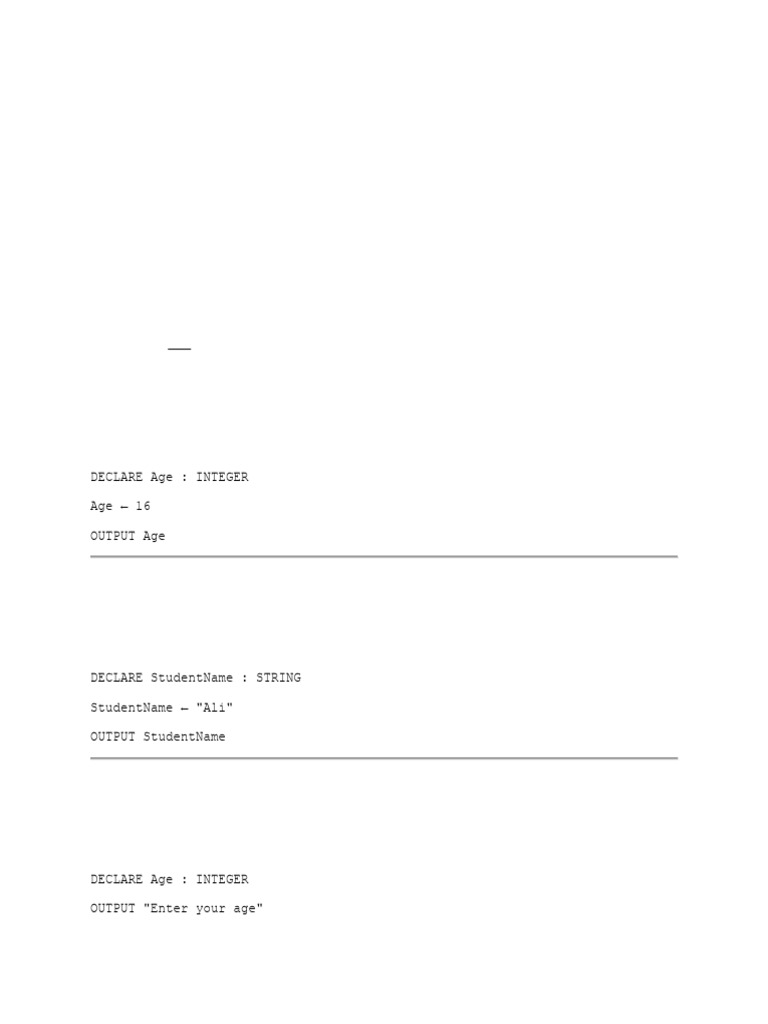 DECLARE Age : INTEGER

Age ← 16

OUTPUT Age

DECLARE StudentName : STRING

StudentName ← "Ali"

OUTPUT StudentName

DECLARE Age : INTEGER

OUTPUT "Enter your age"